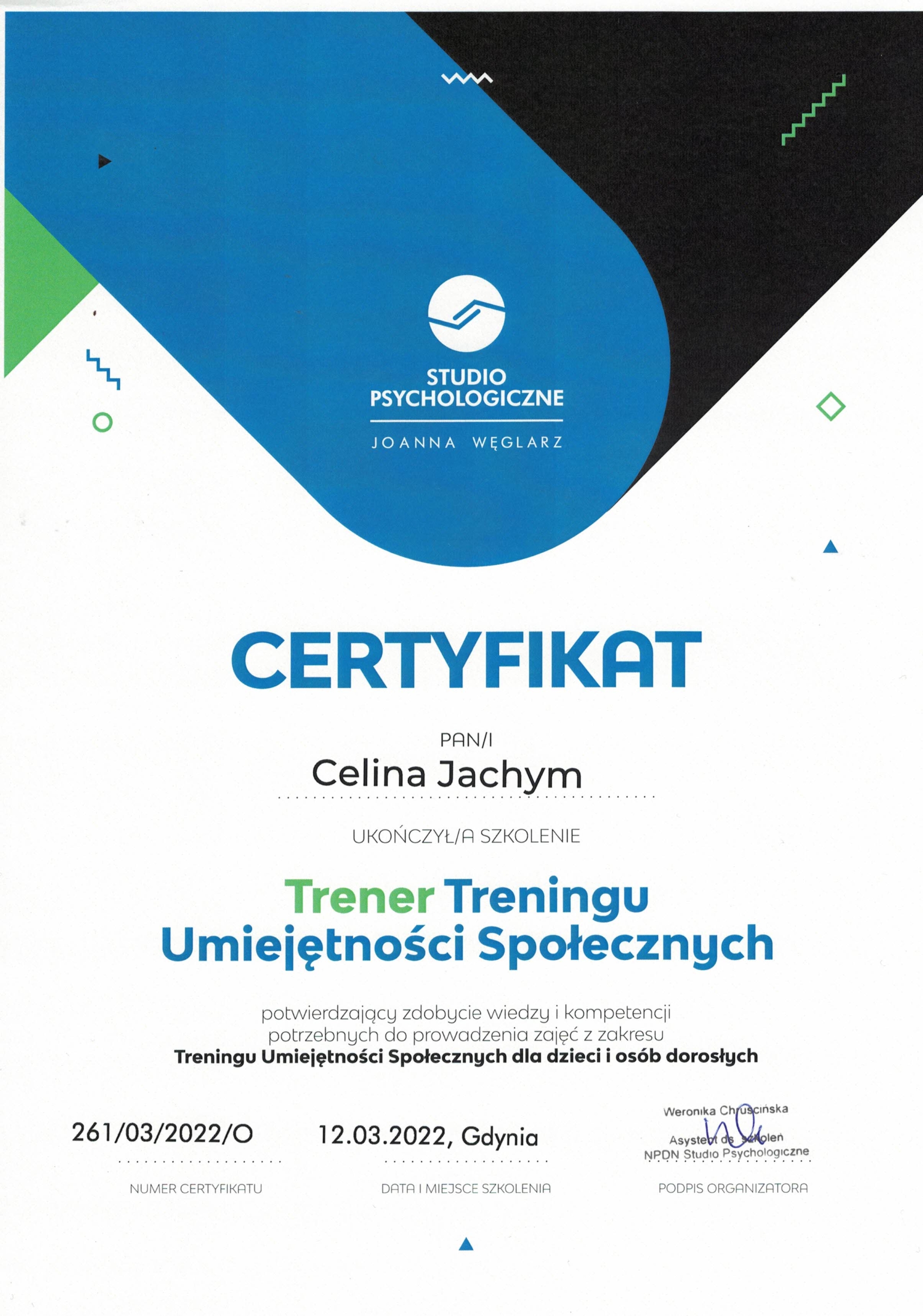 STUDIO PSYCHOLOGICZNE
JOANNA WĘGLARZ

CERTYFIKAT

PAN/I
Celina Jachym

UKOŃCZYŁ/A SZKOLENIE

Trener Treningu Umiejętności Społecznych

potwierdzający zdobycie wiedzy i kompetencji potrzebnych do prowadzenia zajęć z zakresu
Treningu Umiejętności Społecznych dla dzieci i osób dorosłych

261/03/2022/O
NUMER CERTYFIKATU

12.03.2022, Gdynia
DATA I MIEJSCE SZKOLENIA

Weronika Chruścińska
Asystent ds. szkoleń
NPDN Studio Psychologiczne
PODPIS ORGANIZATORA